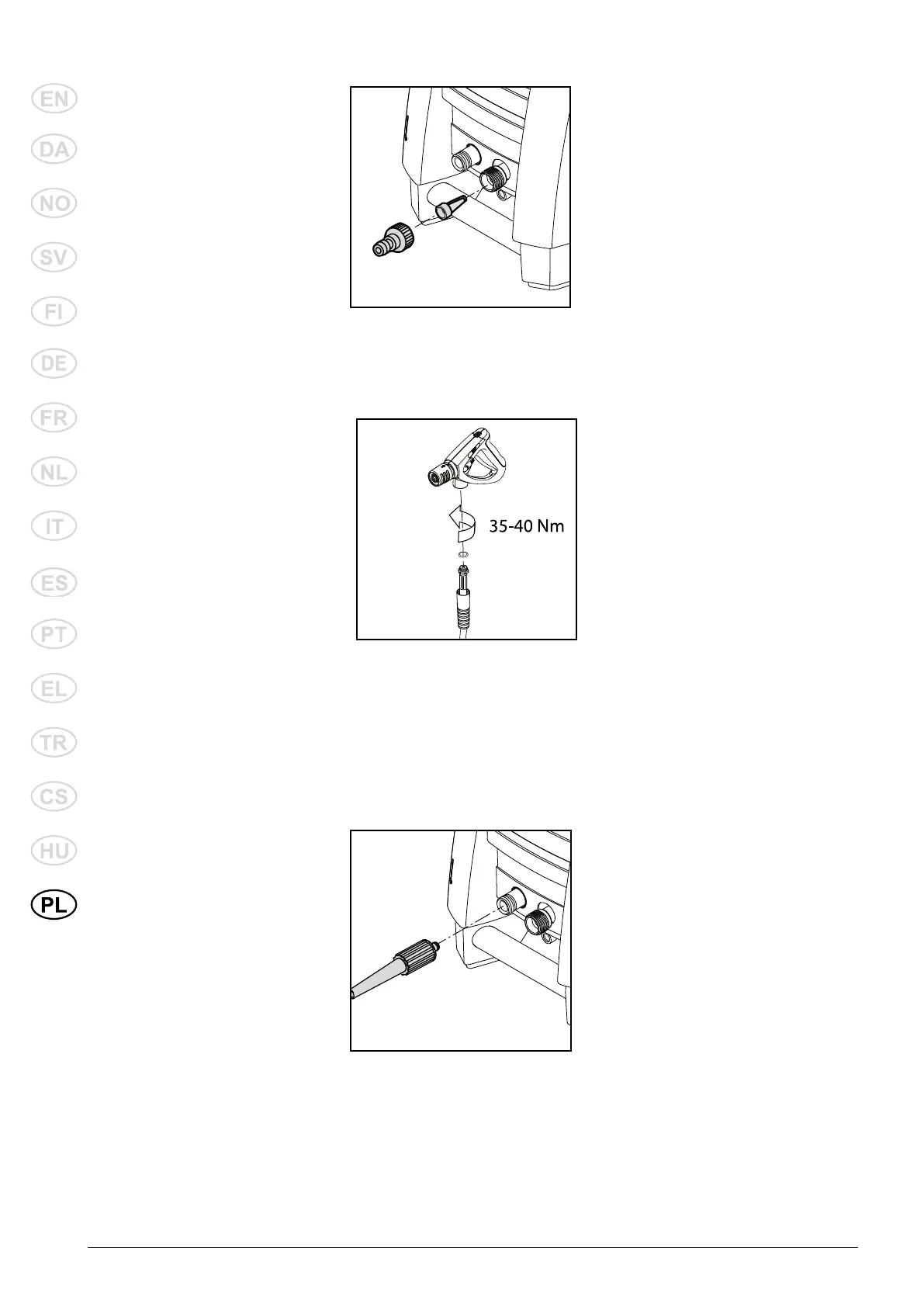 EN

DA

NO

SV

FI

DE

FR

NL

IT

ES

PT

EL

TR

CS

HU

PL

35-40 Nm